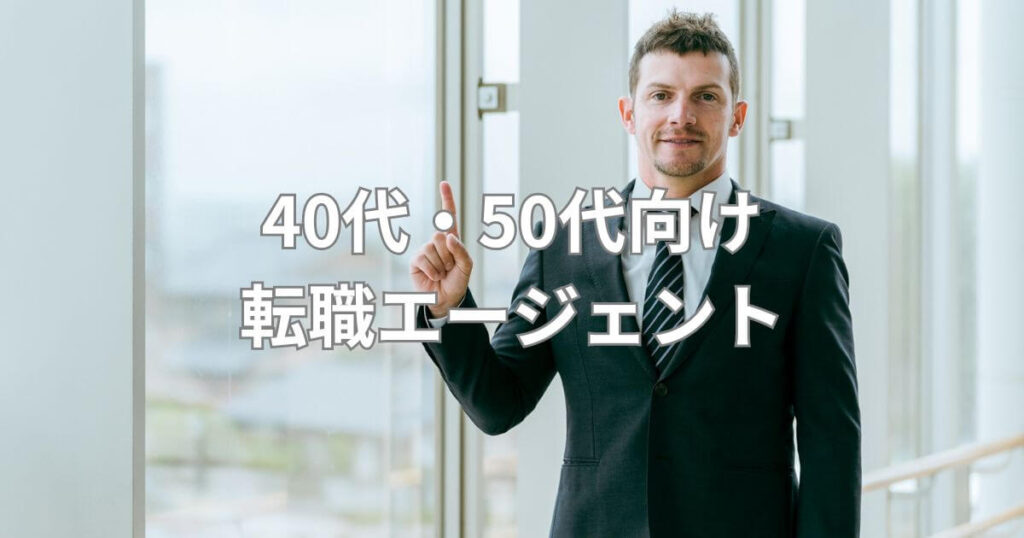 40代・50代向け
転職エージェント